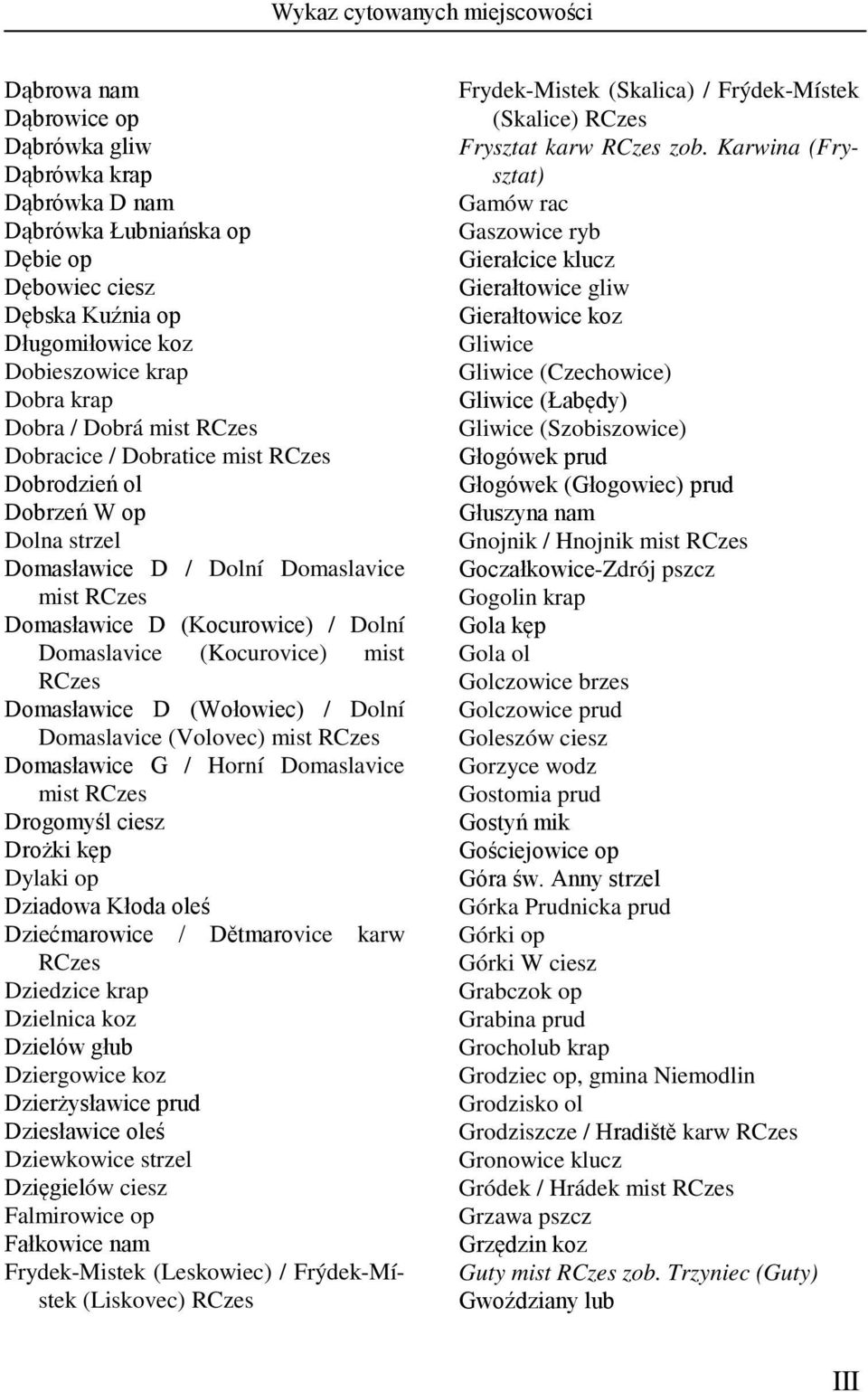 Wykaz cytowanych miejscowości

Dąbrowa nam
Dąbrowice op
Dąbrówka gliw
Dąbrówka krap
Dąbrówka D nam
Dąbrówka Łubniańska op
Dębie op
Dębowiec ciesz
Dębska Kuźnia op
Długomiłowice koz
Dobieszowice krap
Dobra krap
Dobra / Dobrá mist RCzes
Dobracice / Dobratice mist RCzes
Dobrodzień ol
Dobrzeń W op
Dolna strzel
Domasławice D / Dolní Domaslavice mist RCzes
Domasławice D (Kocurowice) / Dolní Domaslavice (Kocurovice) mist RCzes
Domasławice D (Wołowiec) / Dolní Domaslavice (Volovec) mist RCzes
Domasławice G / Horní Domaslavice mist RCzes
Drogomyśl ciesz
Drożki kęp
Dylaki op
Dziadowa Kłoda oleś
Dziećmarowice / Dětmarovice karw RCzes
Dziedzice krap
Dzielnica koz
Dzielów głub
Dziergowice koz
Dzierżysławice prud
Dziesławice oleś
Dziewkowice strzel
Dzięgielów ciesz
Falmirowice op
Fałkowice nam
Frydek-Mistek (Leskowiec) / Frýdek-Místek (Liskovec) RCzes

Frydek-Mistek (Skalica) / Frýdek-Místek (Skalice) RCzes
Frysztat karw RCzes zob. Karwina (Frysztat)
Gamów rac
Gaszowice ryb
Gierałcice klucz
Gierałtowice gliw
Gierałtowice koz
Gliwice
Gliwice (Czechowice)
Gliwice (Łabędy)
Gliwice (Szobiszowice)
Głogówek prud
Głogówek (Głogowiec) prud
Głuszyna nam
Gnojnik / Hnojnik mist RCzes
Goczałkowice-Zdrój pszcz
Gogolin krap
Gola kęp
Gola ol
Golczowice brzes
Golczowice prud
Goleszów ciesz
Gorzyce wodz
Gostomia prud
Gostyń mik
Gościejowice op
Góra św. Anny strzel
Górka Prudnicka prud
Górki op
Górki W ciesz
Grabczok op
Grabina prud
Grocholub krap
Grodziec op, gmina Niemodlin
Grodzisko ol
Grodziszcze / Hradiště karw RCzes
Gronowice klucz
Gródek / Hrádek mist RCzes
Grzawa pszcz
Grzędzin koz
Guty mist RCzes zob. Trzyniec (Guty)
Gwoździany lub

III